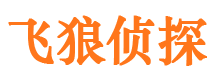 飞狼侦探